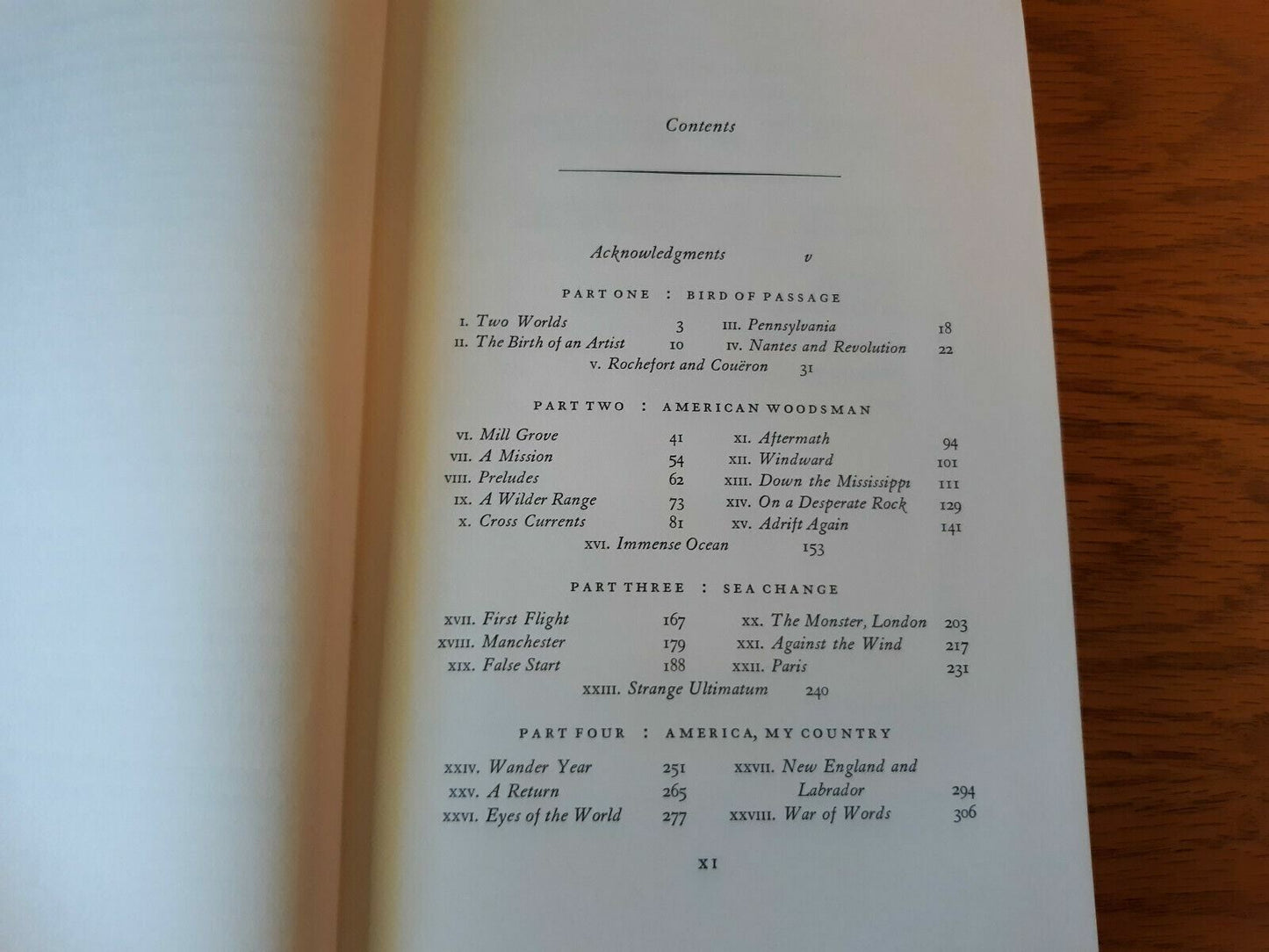 Contents

Acknowledgments v

PART ONE : BIRD OF PASSAGE

I. Two Worlds 3
II. The Birth of an Artist 10
III. Pennsylvania 18
IV. Nantes and Revolution 22
V. Rochefort and Couëron 31

PART TWO : AMERICAN WOODSMAN

VI. Mill Grove 41
VII. A Mission 54
VIII. Preludes 62
IX. A Wilder Range 73
X. Cross Currents 81
XI. Aftermath 94
XII. Windward 101
XIII. Down the Mississippi 111
XIV. On a Desperate Rock 129
XV. Adrift Again 141
XVI. Immense Ocean 153

PART THREE : SEA CHANGE

XVII. First Flight 167
XVIII. Manchester 179
XIX. False Start 188
XX. The Monster, London 203
XXI. Against the Wind 217
XXII. Paris 231
XXIII. Strange Ultimatum 240

PART FOUR : AMERICA, MY COUNTRY

XXIV. Wander Year 251
XXV. A Return 265
XXVI. Eyes of the World 277
XXVII. New England and Labrador 294
XXVIII. War of Words 306

XI